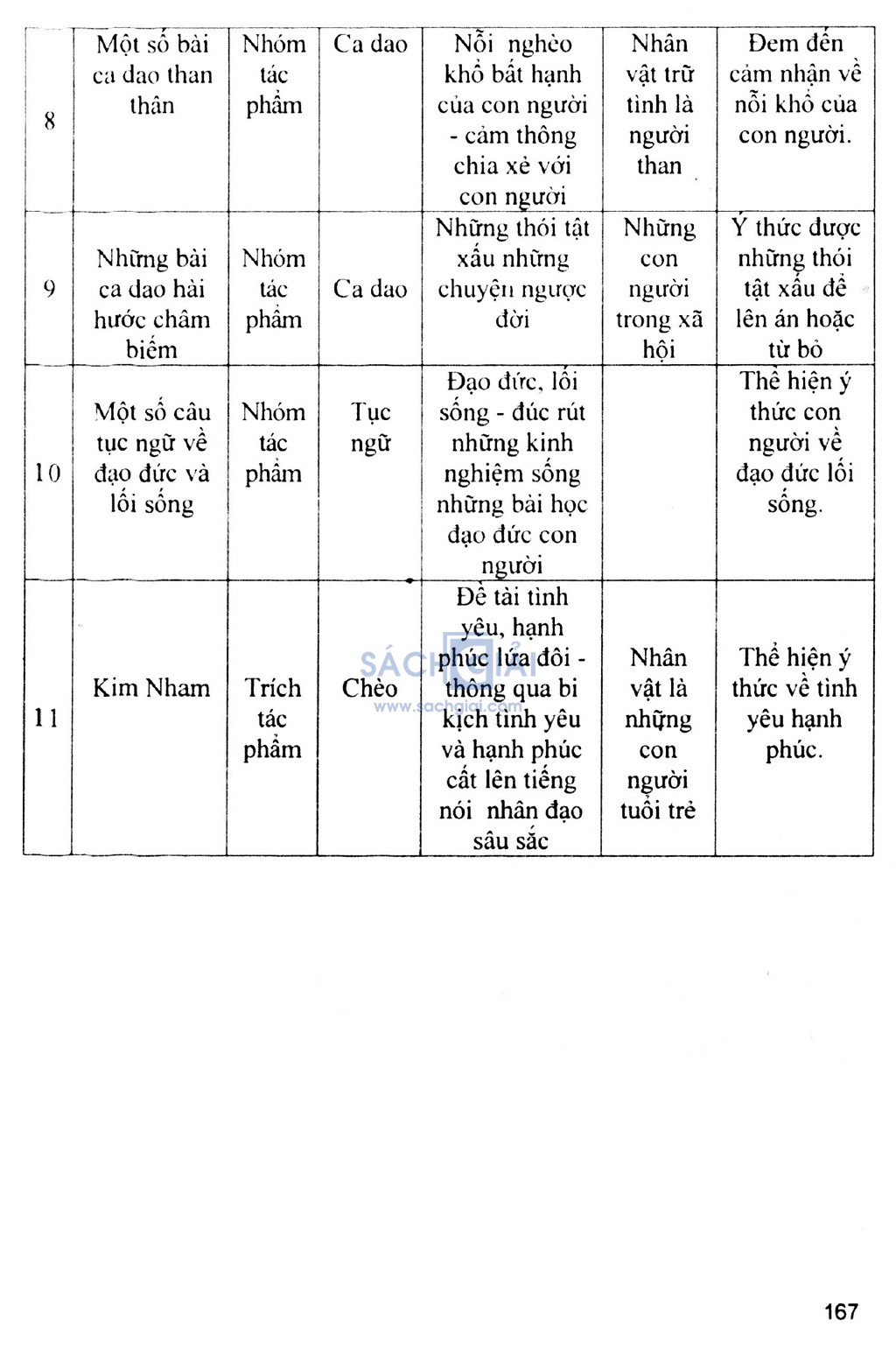 | 8 | Một số bài ca dao than thân | Nhóm tác phẩm | Ca dao | Nỗi nghèo khổ bất hạnh của con người - cảm thông chia xẻ với con người | Nhân vật trữ tình là người than | Đem đến cảm nhận về nỗi khổ của con người. |
|---|---|---|---|---|---|---|
| 9 | Những bài ca dao hài hước châm biếm | Nhóm tác phẩm | Ca dao | Những thói tật xấu những chuyện ngược đời | Những con người trong xã hội | Ý thức được những thói tật xấu để lên án hoặc từ bỏ |
| 10 | Một số câu tục ngữ về đạo đức và lối sống | Nhóm tác phẩm | Tục ngữ | Đạo đức, lối sống - đúc rút những kinh nghiệm sống những bài học đạo đức con người | | Thể hiện ý thức con người về đạo đức lối sống. |
| 11 | Kim Nham | Trích tác phẩm | Chèo | Đề tài tình yêu, hạnh phúc lứa đôi - thông qua bi kịch tình yêu và hạnh phúc cất lên tiếng nói nhân đạo sâu sắc | Nhân vật là những con người tuổi trẻ | Thể hiện ý thức về tình yêu hạnh phúc. |

SÁCH GIẢI
www.sachgiai.com

167